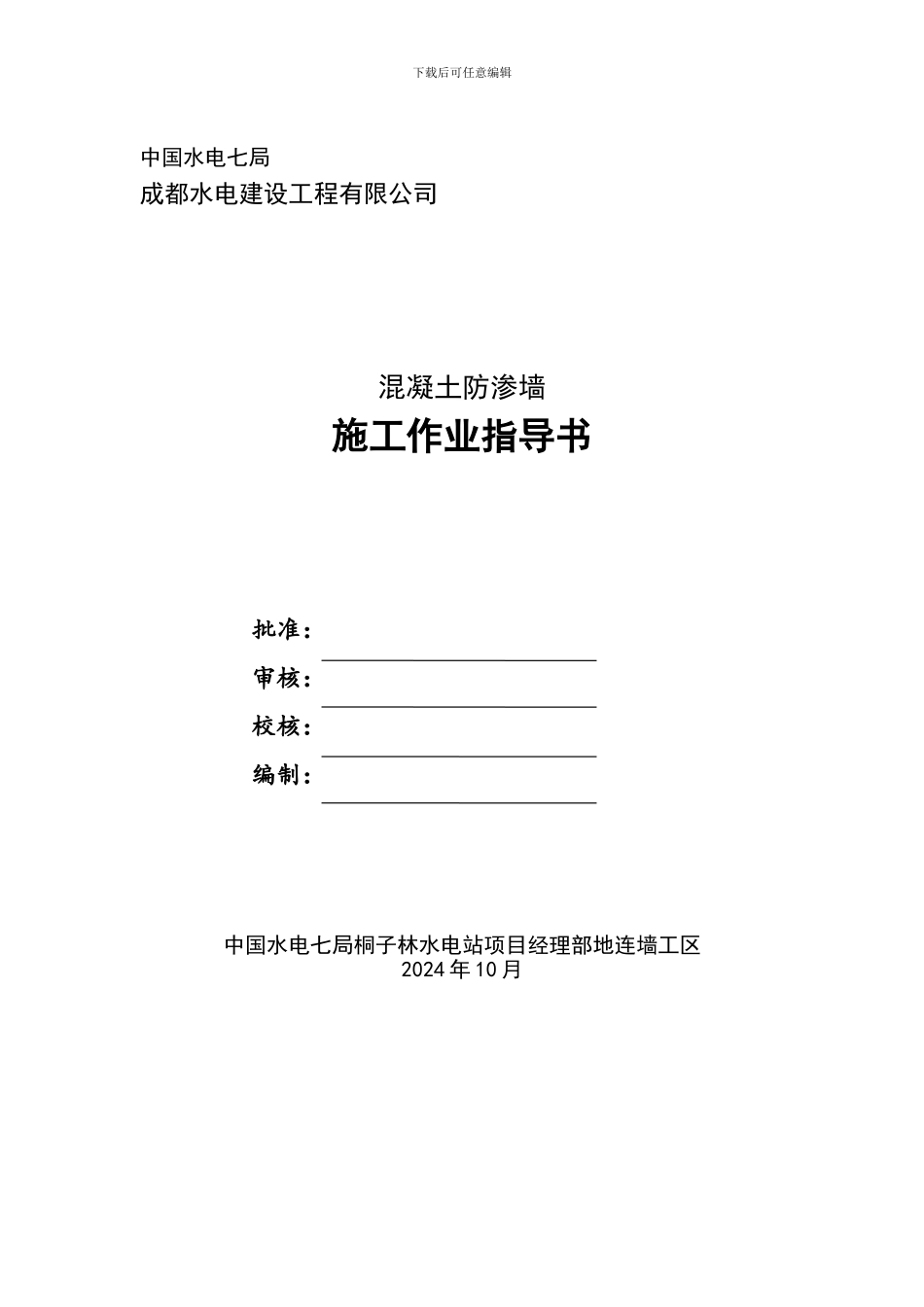 下载后可任意编辑

中国水电七局
成都水电建设工程有限公司

混凝土防渗墙
施工作业指导书

批准：
审核：
校核：
编制：

中国水电七局桐子林水电站项目经理部地连墙工区
2024 年 10 月